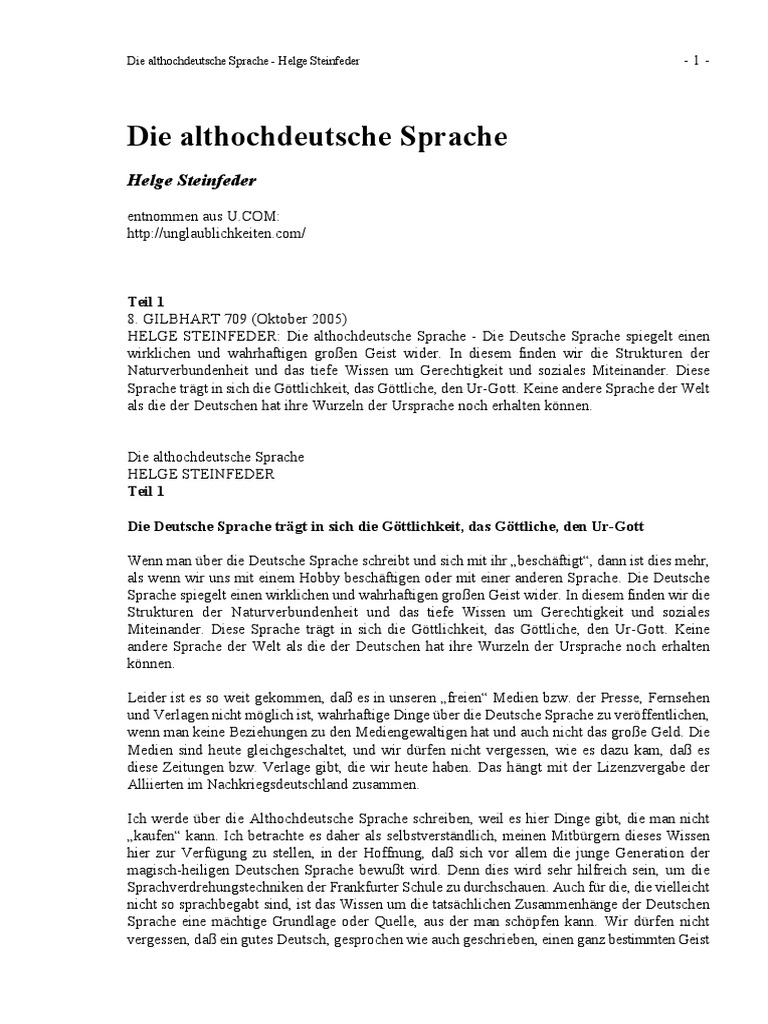 Die althochdeutsche Sprache - Helge Steinfeder - 1 -

Die althochdeutsche Sprache

Helge Steinfeder

entnommen aus U.COM:
http://unglaublichkeiten.com/

Teil 1
8. GILBHART 709 (Oktober 2005)
HELGE STEINFEDER: Die althochdeutsche Sprache - Die Deutsche Sprache spiegelt einen wirklichen und wahrhaftigen großen Geist wider. In diesem finden wir die Strukturen der Naturverbundenheit und das tiefe Wissen um Gerechtigkeit und soziales Miteinander. Diese Sprache trägt in sich die Göttlichkeit, das Göttliche, den Ur-Gott. Keine andere Sprache der Welt als die der Deutschen hat ihre Wurzeln der Ursprache noch erhalten können.

Die althochdeutsche Sprache
HELGE STEINFEDER
Teil 1

Die Deutsche Sprache trägt in sich die Göttlichkeit, das Göttliche, den Ur-Gott

Wenn man über die Deutsche Sprache schreibt und sich mit ihr „beschäftigt“, dann ist dies mehr, als wenn wir uns mit einem Hobby beschäftigen oder mit einer anderen Sprache. Die Deutsche Sprache spiegelt einen wirklichen und wahrhaftigen großen Geist wider. In diesem finden wir die Strukturen der Naturverbundenheit und das tiefe Wissen um Gerechtigkeit und soziales Miteinander. Diese Sprache trägt in sich die Göttlichkeit, das Göttliche, den Ur-Gott. Keine andere Sprache der Welt als die der Deutschen hat ihre Wurzeln der Ursprache noch erhalten können.

Leider ist es so weit gekommen, daß es in unseren „freien“ Medien bzw. der Presse, Fernsehen und Verlagen nicht möglich ist, wahrhaftige Dinge über die Deutsche Sprache zu veröffentlichen, wenn man keine Beziehungen zu den Mediengewaltigen hat und auch nicht das große Geld. Die Medien sind heute gleichgeschaltet, und wir dürfen nicht vergessen, wie es dazu kam, daß es diese Zeitungen bzw. Verlage gibt, die wir heute haben. Das hängt mit der Lizenzvergabe der Alliierten im Nachkriegsdeutschland zusammen.

Ich werde über die Althochdeutsche Sprache schreiben, weil es hier Dinge gibt, die man nicht „kaufen“ kann. Ich betrachte es daher als selbstverständlich, meinen Mitbürgern dieses Wissen hier zur Verfügung zu stellen, in der Hoffnung, daß sich vor allem die junge Generation der magisch-heiligen Deutschen Sprache bewußt wird. Denn dies wird sehr hilfreich sein, um die Sprachverdrehungstechniken der Frankfurter Schule zu durchschauen. Auch für die, die vielleicht nicht so sprachbegabt sind, ist das Wissen um die tatsächlichen Zusammenhänge der Deutschen Sprache eine mächtige Grundlage oder Quelle, aus der man schöpfen kann. Wir dürfen nicht vergessen, daß ein gutes Deutsch, gesprochen wie auch geschrieben, einen ganz bestimmten Geist